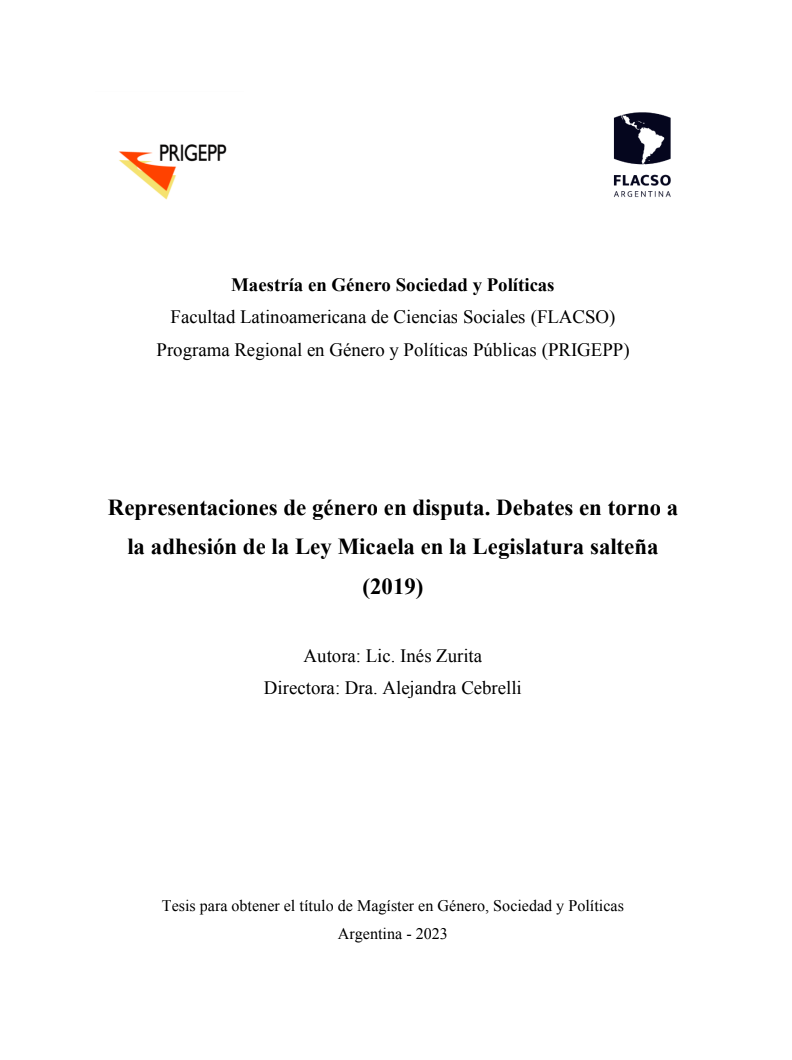 PRIGEPP

FLACSO
ARGENTINA

Maestría en Género Sociedad y Políticas
Facultad Latinoamericana de Ciencias Sociales (FLACSO)
Programa Regional en Género y Políticas Públicas (PRIGEPP)

Representaciones de género en disputa. Debates en torno a la adhesión de la Ley Micaela en la Legislatura salteña (2019)

Autora: Lic. Inés Zurita
Directora: Dra. Alejandra Cebrelli

Tesis para obtener el título de Magíster en Género, Sociedad y Políticas
Argentina - 2023